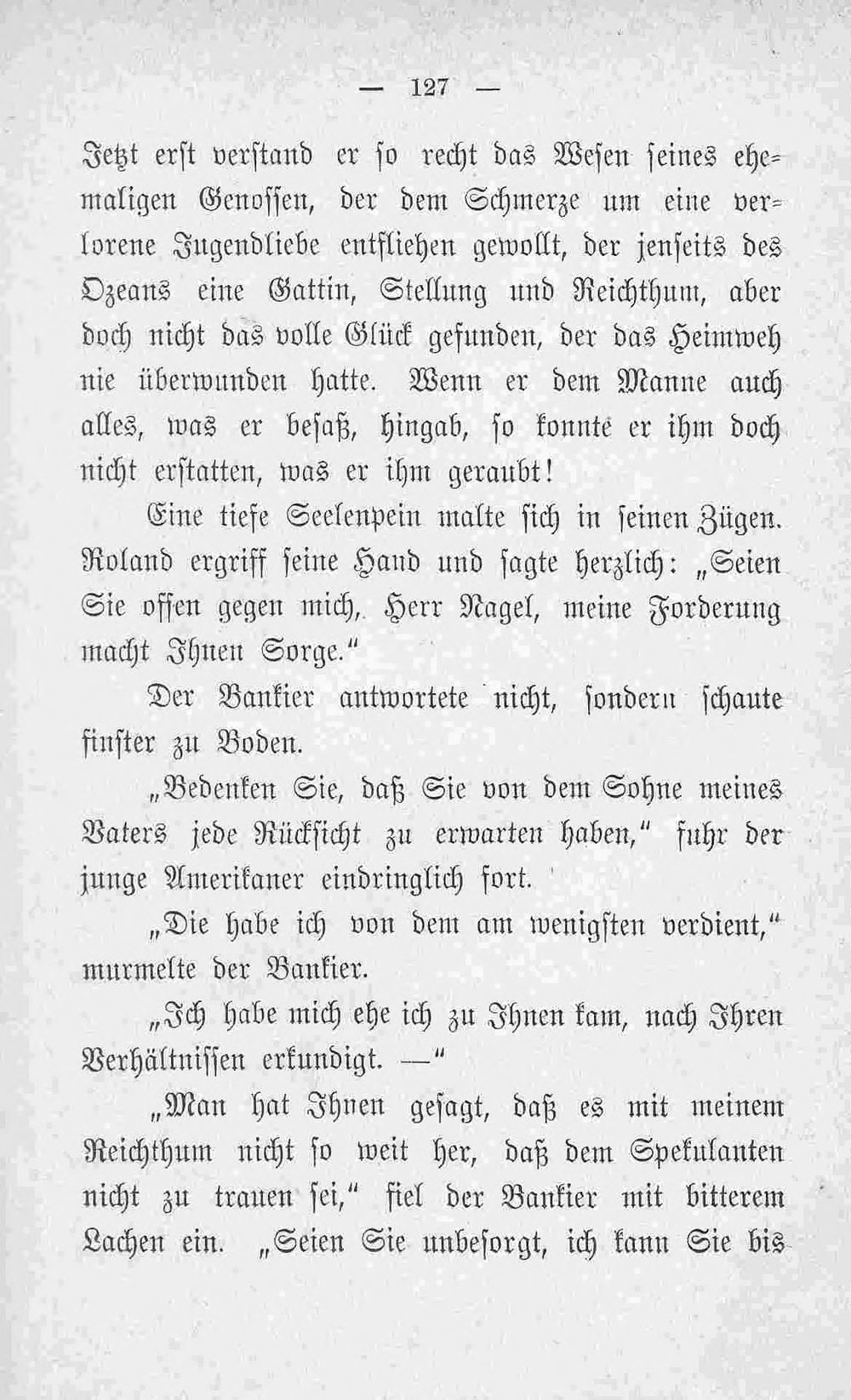 — 127 —

Jetzt erst verstand er so recht das Wesen seines ehemaligen Genossen, der dem Schmerze um eine verlorene Jugendliebe entfliehen gewollt, der jenseits des Ozeans eine Gattin, Stellung und Reichthum, aber doch nicht das volle Glück gefunden, der das Heimweh nie überwunden hatte. Wenn er dem Manne auch alles, was er besaß, hingab, so konnte er ihm doch nicht erstatten, was er ihm geraubt!

Eine tiefe Seelenpein malte sich in seinen Zügen. Roland ergriff seine Hand und sagte herzlich: „Seien Sie offen gegen mich, Herr Nagel, meine Forderung macht Ihnen Sorge.“

Der Bankier antwortete nicht, sondern schaute finster zu Boden.

„Bedenken Sie, daß Sie von dem Sohne meines Vaters jede Rücksicht zu erwarten haben,“ fuhr der junge Amerikaner eindringlich fort.

„Die habe ich von dem am wenigsten verdient,“ murmelte der Bankier.

„Ich habe mich ehe ich zu Ihnen kam, nach Ihren Verhältnissen erkundigt. —“

„Man hat Ihnen gesagt, daß es mit meinem Reichthum nicht so weit her, daß dem Spekulanten nicht zu trauen sei,“ fiel der Bankier mit bitterem Lachen ein. „Seien Sie unbesorgt, ich kann Sie bis